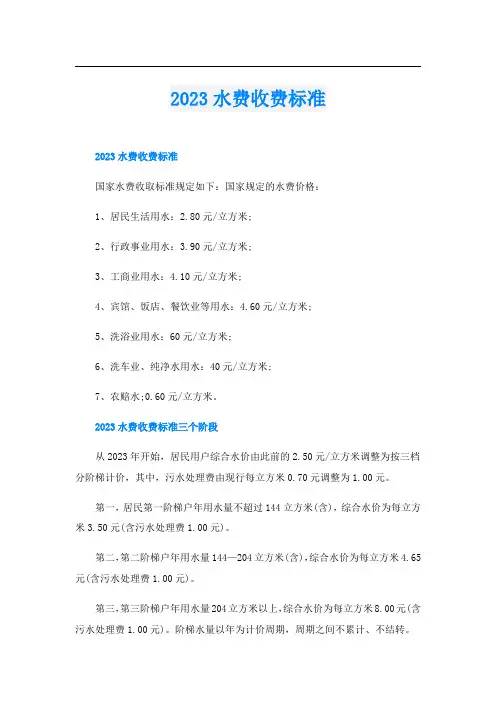 2023 水费收费标准

2023 水费收费标准

国家水费收取标准规定如下：国家规定的水费价格：

1、居民生活用水：2.80 元/立方米；

2、行政事业用水：3.90 元/立方米；

3、工商业用水：4.10 元/立方米；

4、宾馆、饭店、餐饮业等用水：4.60 元/立方米；

5、洗浴业用水：60 元/立方米；

6、洗车业、纯净水用水：40 元/立方米；

7、农赔水;0.60 元/立方米。

2023 水费收费标准三个阶段

从 2023 年开始，居民用户综合水价由此前的 2.50 元/立方米调整为按三档分阶梯计价，其中，污水处理费由现行每立方米 0.70 元调整为 1.00 元。

第一，居民第一阶梯户年用水量不超过 144 立方米(含)，综合水价为每立方米 3.50 元(含污水处理费 1.00 元)。

第二，第二阶梯户年用水量 144—204 立方米(含)，综合水价为每立方米 4.65 元(含污水处理费 1.00 元)。

第三，第三阶梯户年用水量 204 立方米以上，综合水价为每立方米 8.00 元(含污水处理费 1.00 元)。阶梯水量以年为计价周期，周期之间不累计、不结转。